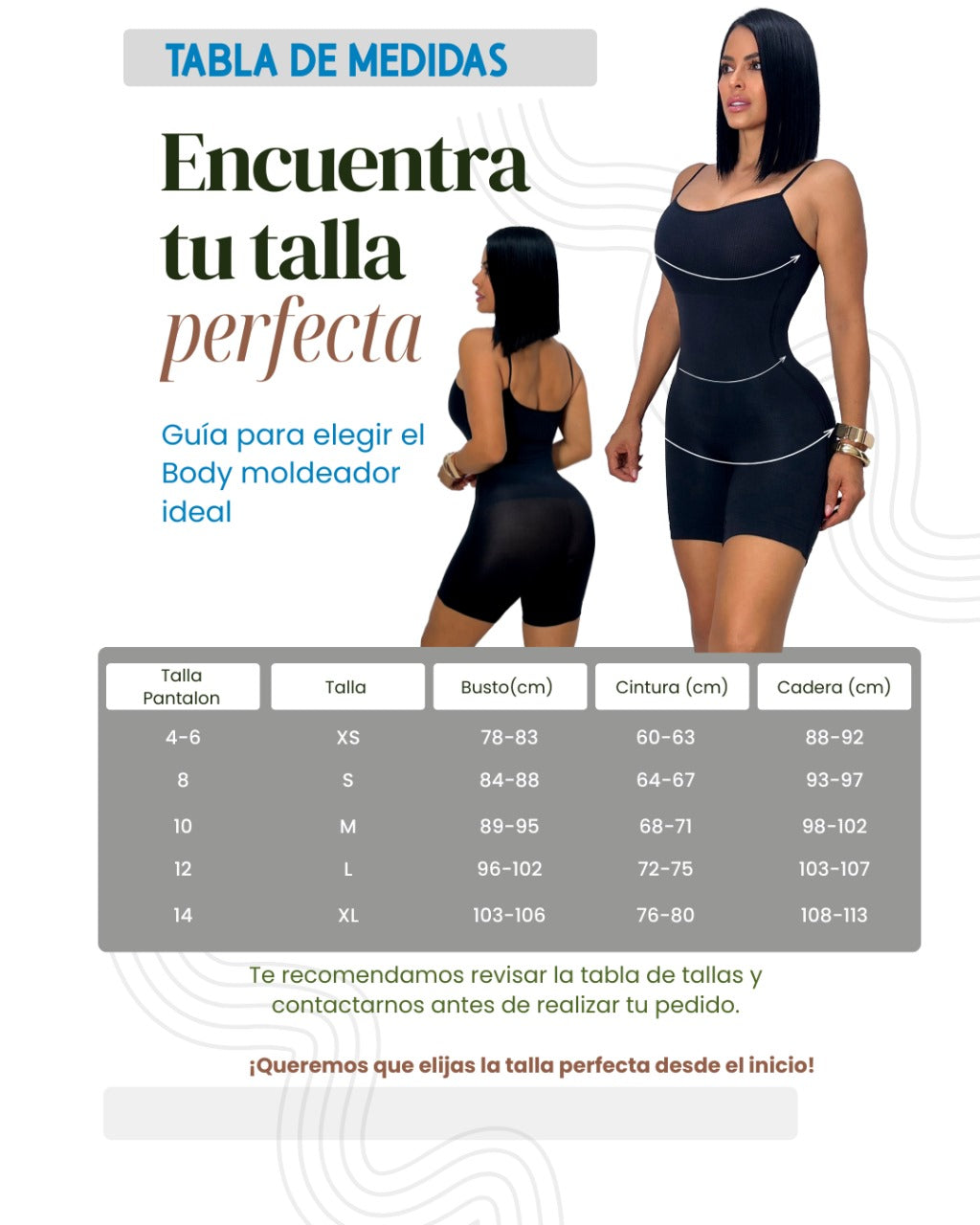 TABLA DE MEDIDAS

Encuentra tu talla perfecta

Guía para elegir el Body moldeador ideal

| Talla Pantalon | Talla | Busto(cm) | Cintura (cm) | Cadera (cm) |
|---|---|---|---|---|
| 4-6 | XS | 78-83 | 60-63 | 88-92 |
| 8 | S | 84-88 | 64-67 | 93-97 |
| 10 | M | 89-95 | 68-71 | 98-102 |
| 12 | L | 96-102 | 72-75 | 103-107 |
| 14 | XL | 103-106 | 76-80 | 108-113 |

Te recomendamos revisar la tabla de tallas y contactarnos antes de realizar tu pedido.

¡Queremos que elijas la talla perfecta desde el inicio!